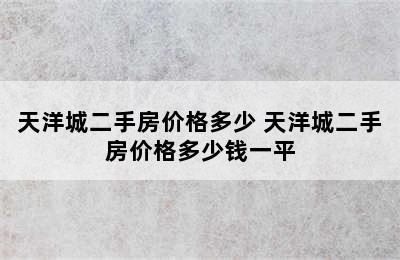 天洋城二手房价格多少 天洋城二手房价格多少钱一平